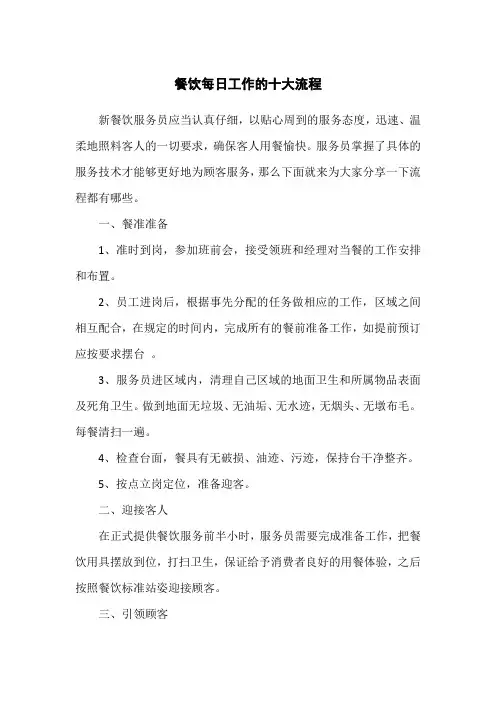 餐饮每日工作的十大流程

新餐饮服务员应当认真仔细，以贴心周到的服务态度，迅速、温柔地照料客人的一切要求，确保客人用餐愉快。服务员掌握了具体的服务技术才能够更好地为顾客服务，那么下面就来为大家分享一下流程都有哪些。

一、餐准准备

1、准时到岗，参加班前会，接受领班和经理对当餐的工作安排和布置。

2、员工进岗后，根据事先分配的任务做相应的工作，区域之间相互配合，在规定的时间内，完成所有的餐前准备工作，如提前预订应按要求摆台 。

3、服务员进区域内，清理自己区域的地面卫生和所属物品表面及死角卫生。做到地面无垃圾、无油垢、无水迹，无烟头、无墩布毛。每餐清扫一遍。

4、检查台面，餐具有无破损、油迹、污迹，保持台干净整齐。

5、按点立岗定位，准备迎客。

二、迎接客人

在正式提供餐饮服务前半小时，服务员需要完成准备工作，把餐饮用具摆放到位，打扫卫生，保证给予消费者良好的用餐体验，之后按照餐饮标准站姿迎接顾客。

三、引领顾客